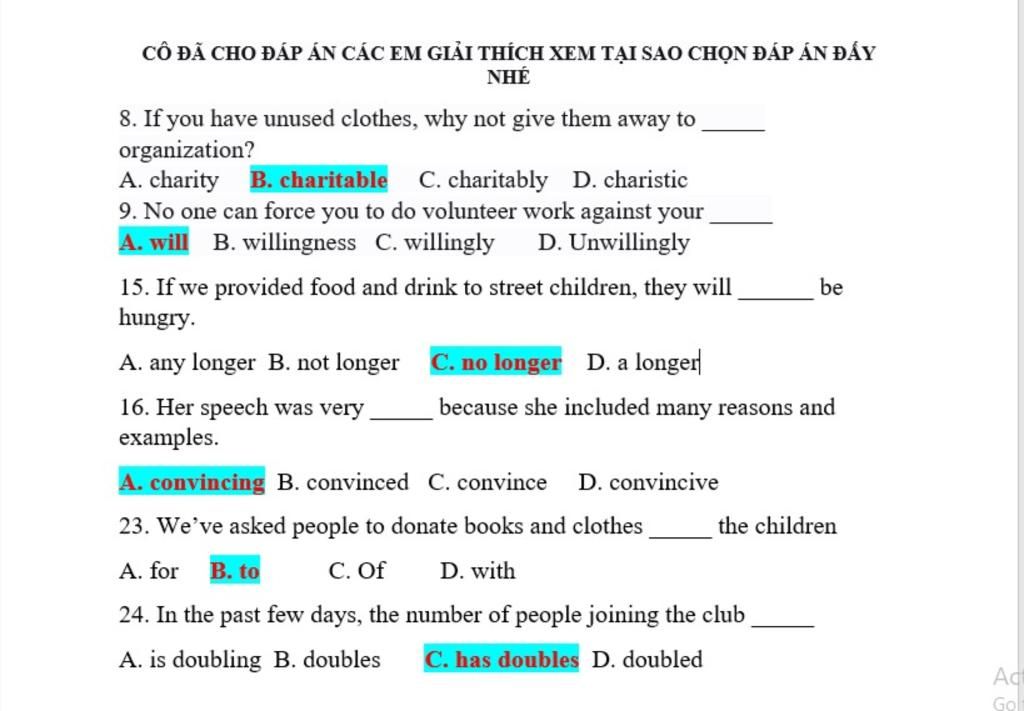 CÔ ĐÃ CHO ĐÁP ÁN CÁC EM GIẢI THÍCH XEM TẠI SAO CHỌN ĐÁP ÁN ĐẤY NHÉ

8. If you have unused clothes, why not give them away to _____ organization?
A. charity B. charitable C. charitably D. charistic
9. No one can force you to do volunteer work against your _____
A. will B. willingness C. willingly D. Unwillingly

15. If we provided food and drink to street children, they will ______ be hungry.

A. any longer B. not longer C. no longer D. a longer

16. Her speech was very _____ because she included many reasons and examples.

A. convincing B. convinced C. convince D. convincive

23. We've asked people to donate books and clothes _____ the children

A. for B. to C. Of D. with

24. In the past few days, the number of people joining the club _____

A. is doubling B. doubles C. has doubles D. doubled

Ac
Go